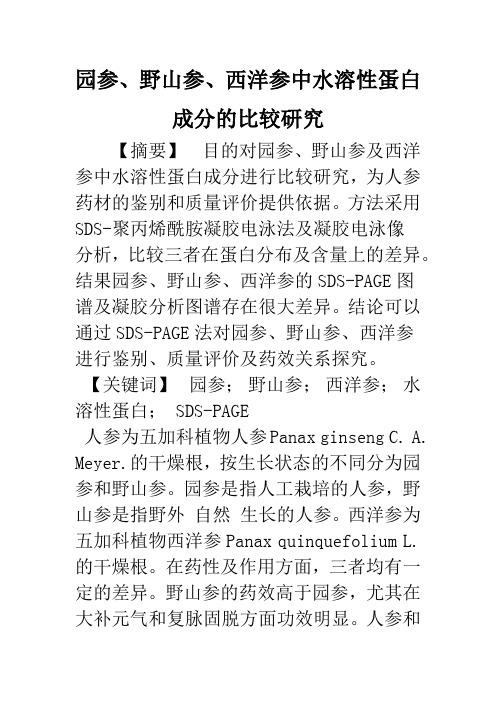 园参、野山参、西洋参中水溶性蛋白成分的比较研究

【摘要】 目的对园参、野山参及西洋参中水溶性蛋白成分进行比较研究，为人参药材的鉴别和质量评价提供依据。方法采用SDS-聚丙烯酰胺凝胶电泳法及凝胶电泳像分析，比较三者在蛋白分布及含量上的差异。结果园参、野山参、西洋参的SDS-PAGE图谱及凝胶分析图谱存在很大差异。结论可以通过SDS-PAGE法对园参、野山参、西洋参进行鉴别、质量评价及药效关系探究。

【关键词】 园参； 野山参； 西洋参； 水溶性蛋白； SDS-PAGE

人参为五加科植物人参Panax ginseng C. A. Meyer.的干燥根，按生长状态的不同分为园参和野山参。园参是指人工栽培的人参，野山参是指野外 自然 生长的人参。西洋参为五加科植物西洋参Panax quinquefolium L.的干燥根。在药性及作用方面，三者均有一定的差异。野山参的药效高于园参，尤其在大补元气和复脉固脱方面功效明显。人参和